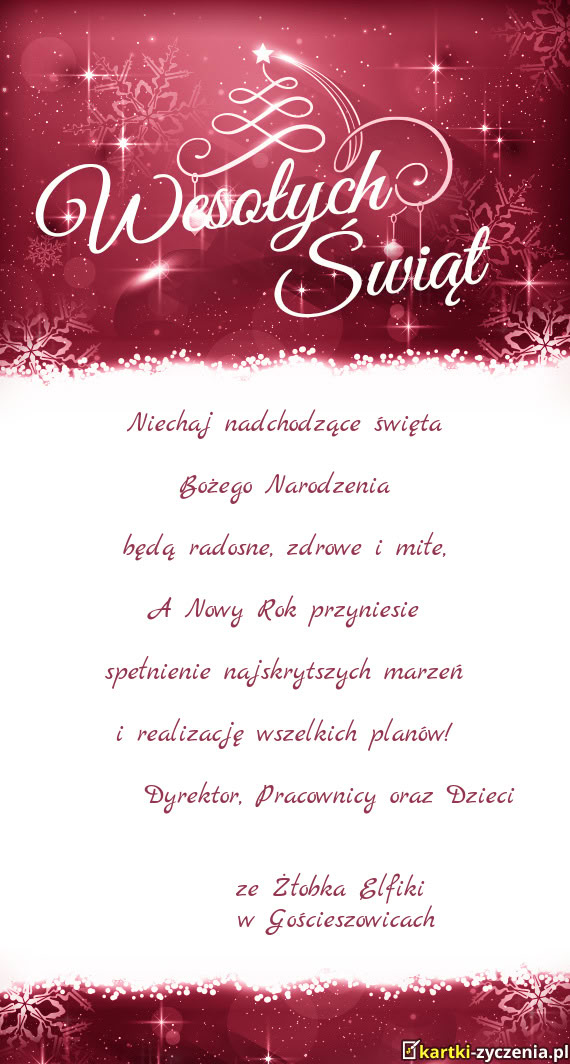 Wesołych Świąt

Niechaj nadchodzące święta

Bożego Narodzenia

będą radosne, zdrowe i miłe,

A Nowy Rok przyniesie

spełnienie najskrytszych marzeń

i realizację wszelkich planów!

Dyrektor, Pracownicy oraz Dzieci

ze Żłobka Elfiki
w Gościeszowicach

kartki-zyczenia.pl